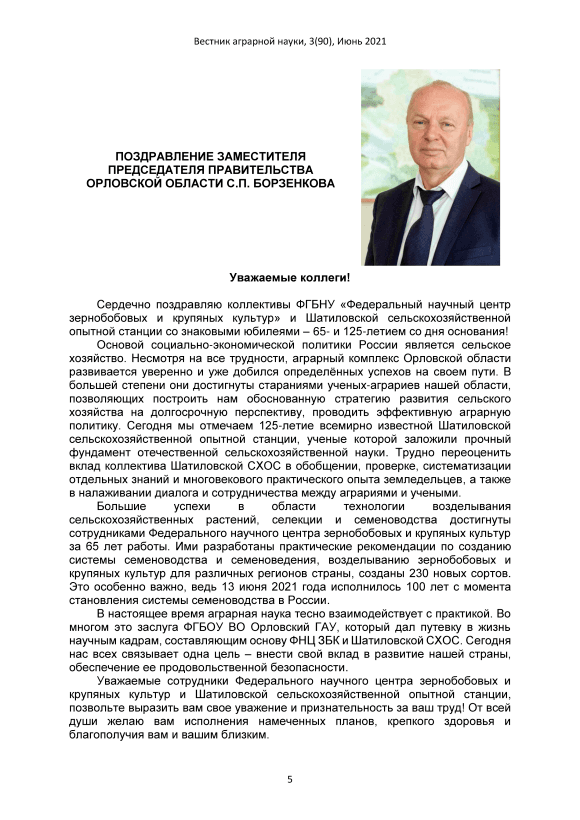 Вестник аграрной науки, 3(90), Июнь 2021

ПОЗДРАВЛЕНИЕ ЗАМЕСТИТЕЛЯ ПРЕДСЕДАТЕЛЯ ПРАВИТЕЛЬСТВА ОРЛОВСКОЙ ОБЛАСТИ С.П. БОРЗЕНКОВА

Уважаемые коллеги!

Сердечно поздравляю коллективы ФГБНУ «Федеральный научный центр зернобобовых и крупяных культур» и Шатиловской сельскохозяйственной опытной станции со знаковыми юбилеями – 65- и 125-летием со дня основания!

Основой социально-экономической политики России является сельское хозяйство. Несмотря на все трудности, аграрный комплекс Орловской области развивается уверенно и уже добился определённых успехов на своем пути. В большей степени они достигнуты стараниями ученых-аграриев нашей области, позволяющих построить нам обоснованную стратегию развития сельского хозяйства на долгосрочную перспективу, проводить эффективную аграрную политику. Сегодня мы отмечаем 125-летие всемирно известной Шатиловской сельскохозяйственной опытной станции, ученые которой заложили прочный фундамент отечественной сельскохозяйственной науки. Трудно переоценить вклад коллектива Шатиловской СХОС в обобщении, проверке, систематизации отдельных знаний и многовекового практического опыта земледельцев, а также в налаживании диалога и сотрудничества между аграриями и учеными.

Большие успехи в области технологии возделывания сельскохозяйственных растений, селекции и семеноводства достигнуты сотрудниками Федерального научного центра зернобобовых и крупяных культур за 65 лет работы. Ими разработаны практические рекомендации по созданию системы семеноводства и семеноведения, возделыванию зернобобовых и крупяных культур для различных регионов страны, созданы 230 новых сортов. Это особенно важно, ведь 13 июня 2021 года исполнилось 100 лет с момента становления системы семеноводства в России.

В настоящее время аграрная наука тесно взаимодействует с практикой. Во многом это заслуга ФГБОУ ВО Орловский ГАУ, который дал путевку в жизнь научным кадрам, составляющим основу ФНЦ ЗБК и Шатиловской СХОС. Сегодня нас всех связывает одна цель – внести свой вклад в развитие нашей страны, обеспечение ее продовольственной безопасности.

Уважаемые сотрудники Федерального научного центра зернобобовых и крупяных культур и Шатиловской сельскохозяйственной опытной станции, позвольте выразить вам свое уважение и признательность за ваш труд! От всей души желаю вам исполнения намеченных планов, крепкого здоровья и благополучия вам и вашим близким.

5